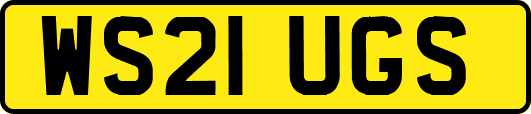 WS21 UGS